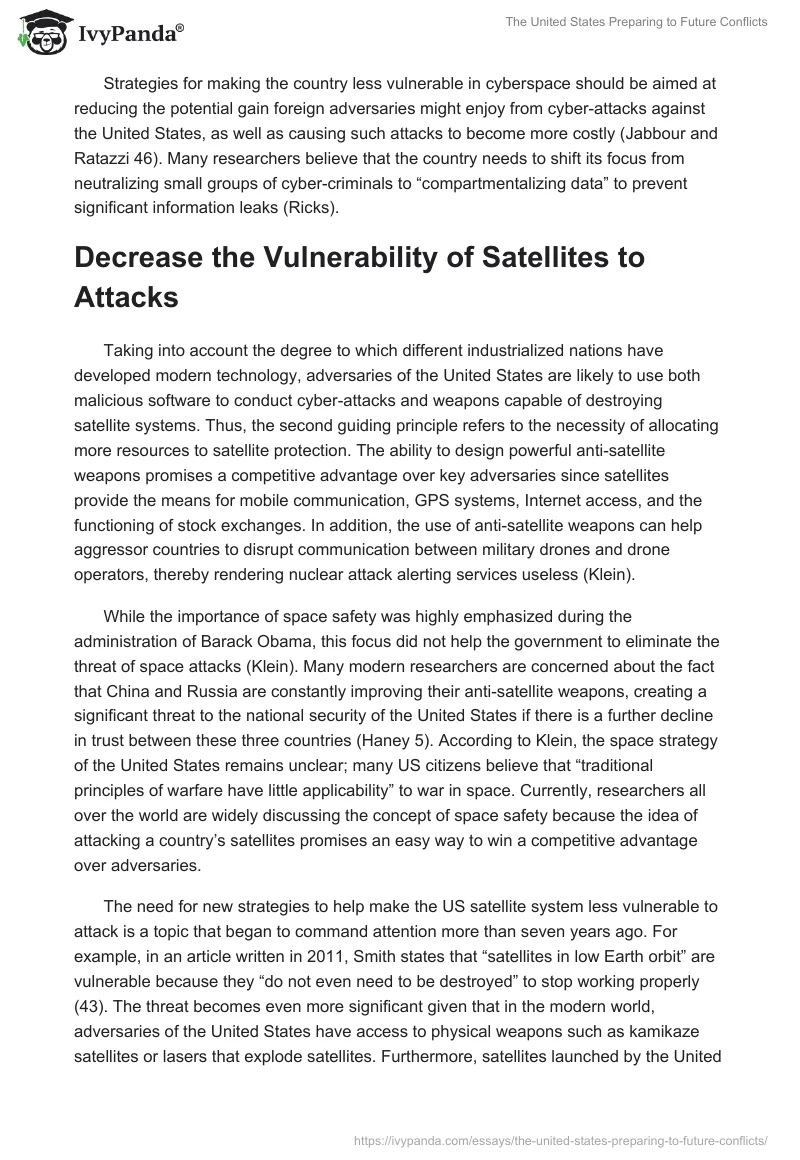 IvyPanda®

The United States Preparing to Future Conflicts

Strategies for making the country less vulnerable in cyberspace should be aimed at reducing the potential gain foreign adversaries might enjoy from cyber-attacks against the United States, as well as causing such attacks to become more costly (Jabbour and Ratazzi 46). Many researchers believe that the country needs to shift its focus from neutralizing small groups of cyber-criminals to “compartmentalizing data” to prevent significant information leaks (Ricks).

Decrease the Vulnerability of Satellites to Attacks

Taking into account the degree to which different industrialized nations have developed modern technology, adversaries of the United States are likely to use both malicious software to conduct cyber-attacks and weapons capable of destroying satellite systems. Thus, the second guiding principle refers to the necessity of allocating more resources to satellite protection. The ability to design powerful anti-satellite weapons promises a competitive advantage over key adversaries since satellites provide the means for mobile communication, GPS systems, Internet access, and the functioning of stock exchanges. In addition, the use of anti-satellite weapons can help aggressor countries to disrupt communication between military drones and drone operators, thereby rendering nuclear attack alerting services useless (Klein).

While the importance of space safety was highly emphasized during the administration of Barack Obama, this focus did not help the government to eliminate the threat of space attacks (Klein). Many modern researchers are concerned about the fact that China and Russia are constantly improving their anti-satellite weapons, creating a significant threat to the national security of the United States if there is a further decline in trust between these three countries (Haney 5). According to Klein, the space strategy of the United States remains unclear; many US citizens believe that “traditional principles of warfare have little applicability” to war in space. Currently, researchers all over the world are widely discussing the concept of space safety because the idea of attacking a country’s satellites promises an easy way to win a competitive advantage over adversaries.

The need for new strategies to help make the US satellite system less vulnerable to attack is a topic that began to command attention more than seven years ago. For example, in an article written in 2011, Smith states that “satellites in low Earth orbit” are vulnerable because they “do not even need to be destroyed” to stop working properly (43). The threat becomes even more significant given that in the modern world, adversaries of the United States have access to physical weapons such as kamikaze satellites or lasers that explode satellites. Furthermore, satellites launched by the United

https://ivypanda.com/essays/the-united-states-preparing-to-future-conflicts/